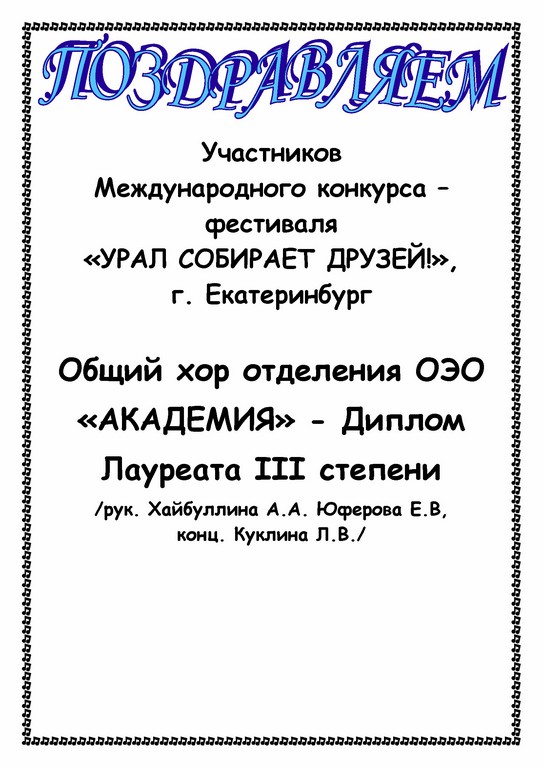 ПОЗДРАВЛЯЕМ

Участников
Международного конкурса –
фестиваля
«УРАЛ СОБИРАЕТ ДРУЗЕЙ!»,
г. Екатеринбург

Общий хор отделения ОЭО «АКАДЕМИЯ» - Диплом Лауреата III степени

/рук. Хайбуллина А.А. Юферова Е.В,
конц. Куклина Л.В./